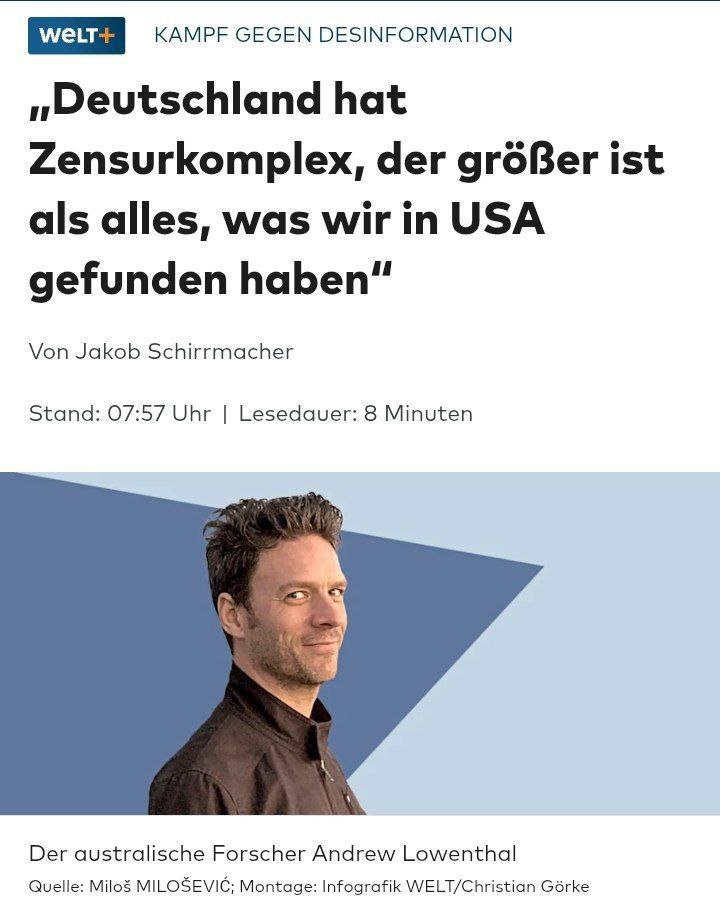 WELT+ KAMPF GEGEN DESINFORMATION

„Deutschland hat Zensurkomplex, der größer ist als alles, was wir in USA gefunden haben“

Von Jakob Schirrmacher

Stand: 07:57 Uhr | Lesedauer: 8 Minuten

Der australische Forscher Andrew Lowenthal

Quelle: Miloš MILOŠEVIĆ; Montage: Infografik WELT/Christian Görke